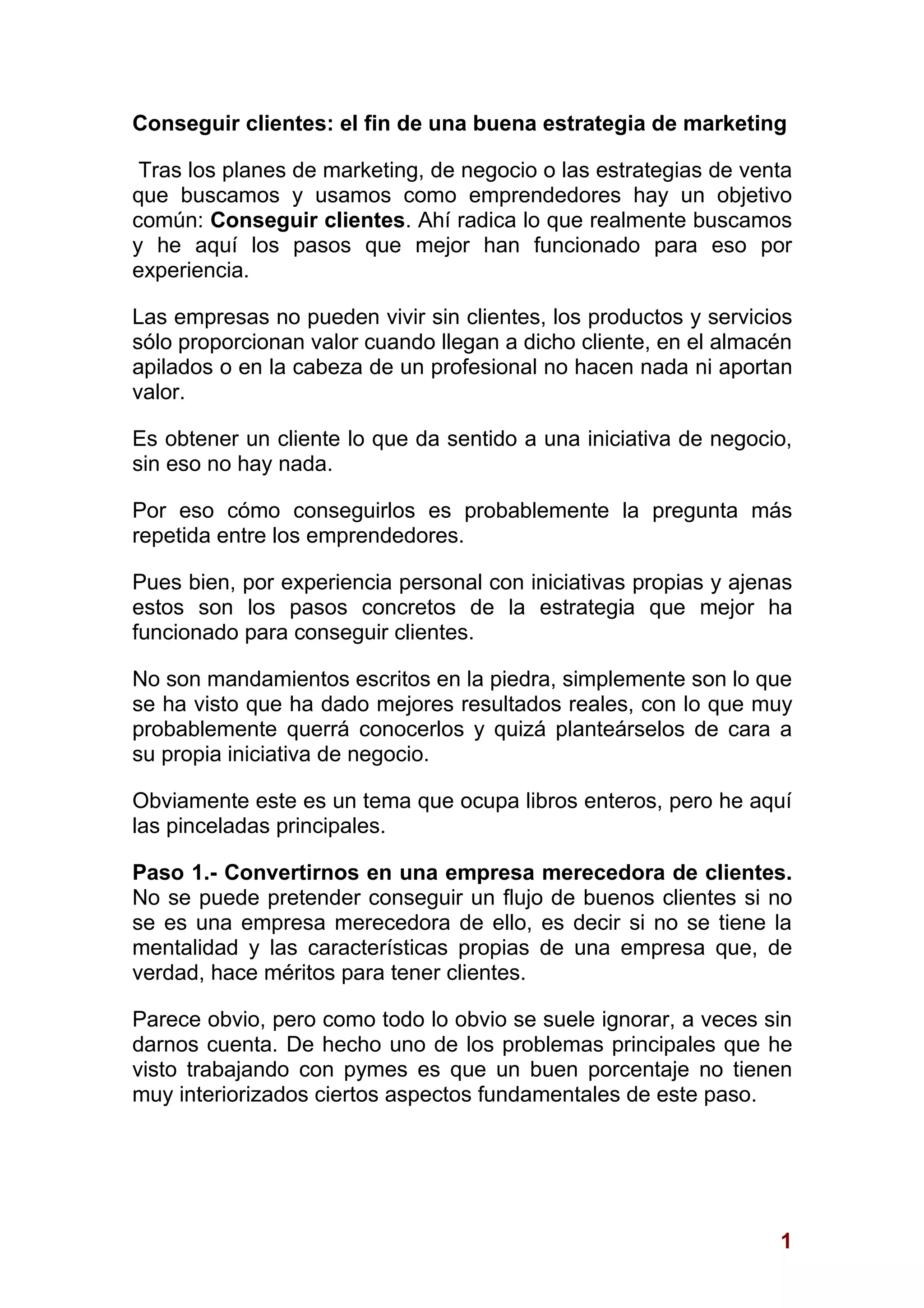 Conseguir clientes: el fin de una buena estrategia de marketing

Tras los planes de marketing, de negocio o las estrategias de venta que buscamos y usamos como emprendedores hay un objetivo común: Conseguir clientes. Ahí radica lo que realmente buscamos y he aquí los pasos que mejor han funcionado para eso por experiencia.

Las empresas no pueden vivir sin clientes, los productos y servicios sólo proporcionan valor cuando llegan a dicho cliente, en el almacén apilados o en la cabeza de un profesional no hacen nada ni aportan valor.

Es obtener un cliente lo que da sentido a una iniciativa de negocio, sin eso no hay nada.

Por eso cómo conseguirlos es probablemente la pregunta más repetida entre los emprendedores.

Pues bien, por experiencia personal con iniciativas propias y ajenas estos son los pasos concretos de la estrategia que mejor ha funcionado para conseguir clientes.

No son mandamientos escritos en la piedra, simplemente son lo que se ha visto que ha dado mejores resultados reales, con lo que muy probablemente querrá conocerlos y quizá planteárselos de cara a su propia iniciativa de negocio.

Obviamente este es un tema que ocupa libros enteros, pero he aquí las pinceladas principales.

Paso 1.- Convertirnos en una empresa merecedora de clientes. No se puede pretender conseguir un flujo de buenos clientes si no se es una empresa merecedora de ello, es decir si no se tiene la mentalidad y las características propias de una empresa que, de verdad, hace méritos para tener clientes.

Parece obvio, pero como todo lo obvio se suele ignorar, a veces sin darnos cuenta. De hecho uno de los problemas principales que he visto trabajando con pymes es que un buen porcentaje no tienen muy interiorizados ciertos aspectos fundamentales de este paso.

1